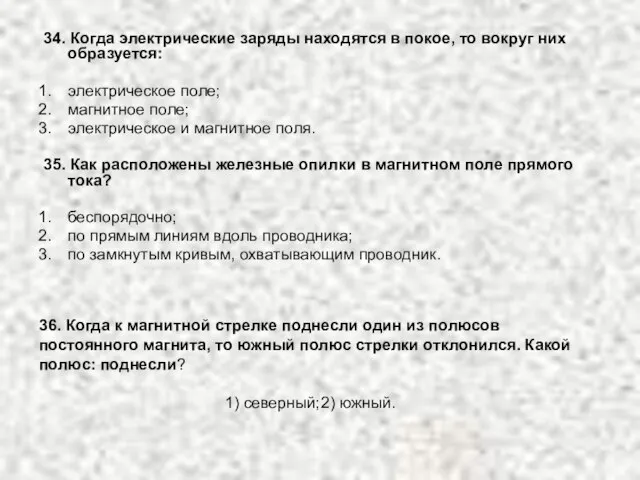 34. Когда электрические заряды находятся в покое, то вокруг них образуется:

1. электрическое поле;
2. магнитное поле;
3. электрическое и магнитное поля.

35. Как расположены железные опилки в магнитном поле прямого тока?

1. беспорядочно;
2. по прямым линиям вдоль проводника;
3. по замкнутым кривым, охватывающим проводник.

36. Когда к магнитной стрелке поднесли один из полюсов постоянного магнита, то южный полюс стрелки отклонился. Какой полюс: поднесли?

1) северный; 2) южный.